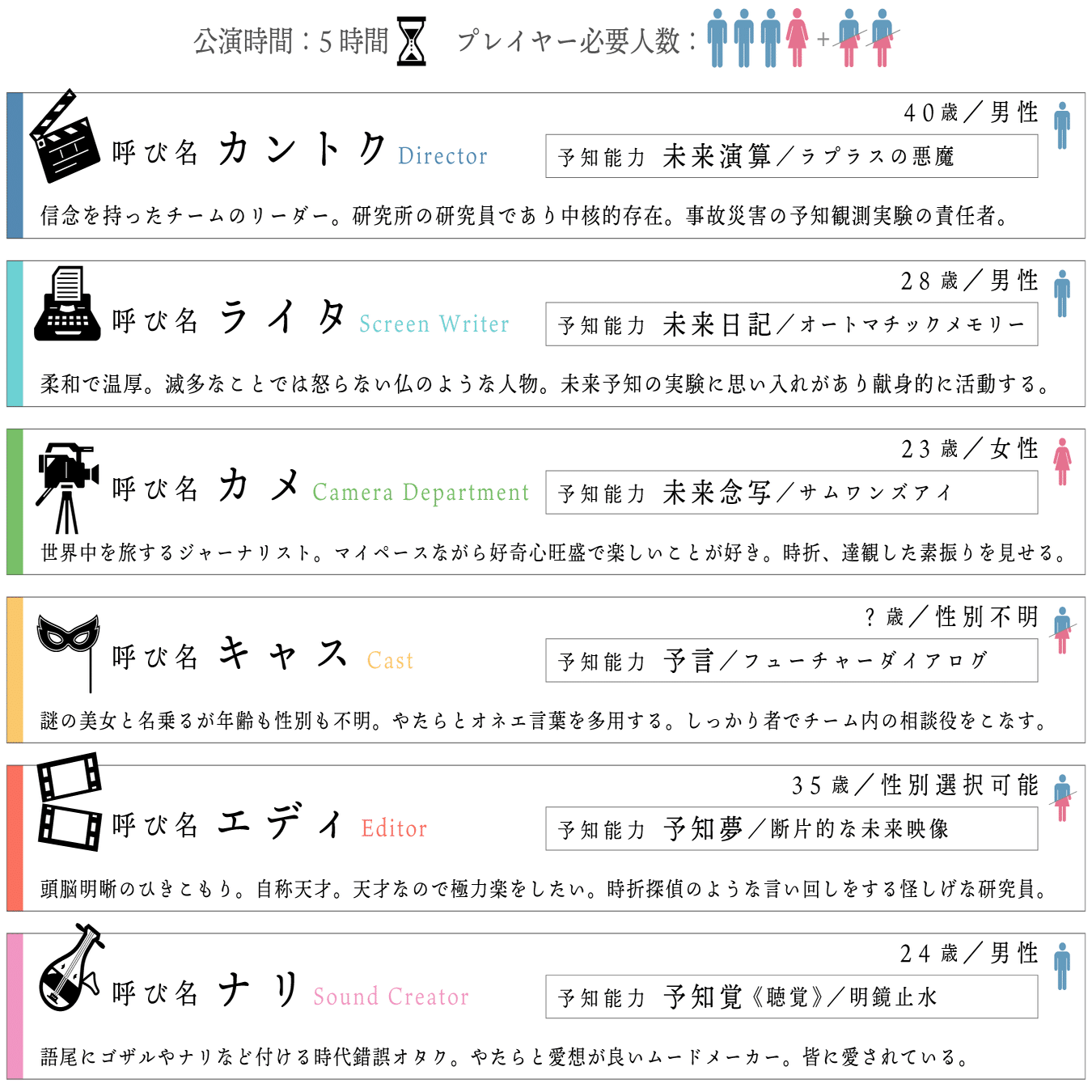 公演時間：5時間 プレイヤー必要人数： +

40歳／男性
呼び名 カントク Director
予知能力 未来演算／ラプラスの悪魔
信念を持ったチームのリーダー。研究所の研究員であり中核的存在。事故災害の予知観測実験の責任者。

28歳／男性
呼び名 ライタ Screen Writer
予知能力 未来日記／オートマチックメモリー
柔和で温厚。滅多なことでは怒らない仏のような人物。未来予知の実験に思い入れがあり献身的に活動する。

23歳／女性
呼び名 カメ Camera Department
予知能力 未来念写／サムワンズアイ
世界中を旅するジャーナリスト。マイペースながら好奇心旺盛で楽しいことが好き。時折、達観した素振りを見せる。

？歳／性別不明
呼び名 キャス Cast
予知能力 予言／フューチャーダイアログ
謎の美女と名乗るが年齢も性別も不明。やたらとオネエ言葉を多用する。しっかり者でチーム内の相談役をこなす。

35歳／性別選択可能
呼び名 エディ Editor
予知能力 予知夢／断片的な未来映像
頭脳明晰のひきこもり。自称天才。天才なので極力楽をしたい。時折探偵のような言い回しをする怪しげな研究員。

24歳／男性
呼び名 ナリ Sound Creator
予知能力 予知覚《聴覚》／明鏡止水
語尾にゴザルやナリなど付ける時代錯誤オタク。やたらと愛想が良いムードメーカー。皆に愛されている。